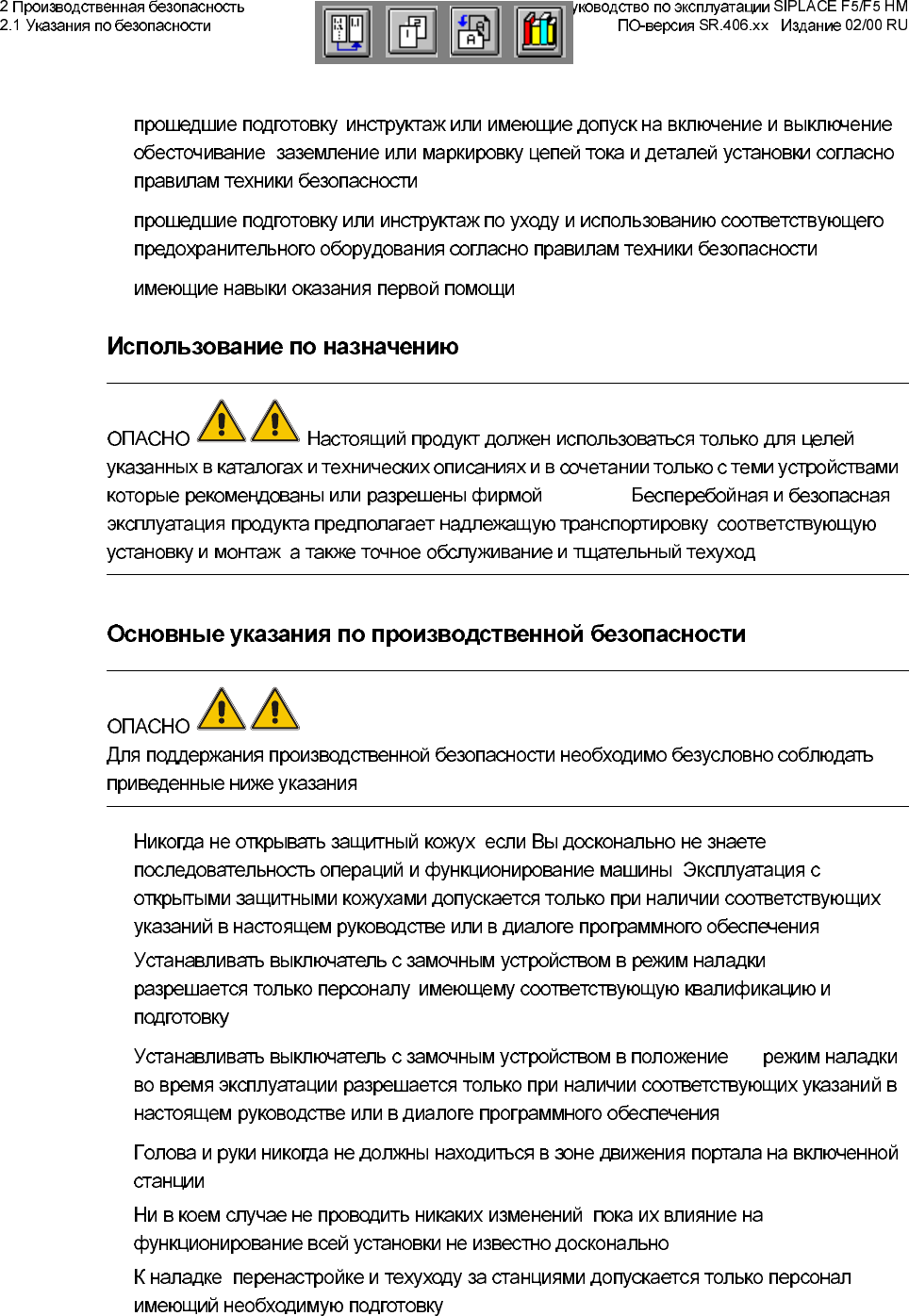 2 Производственная безопасность
2.1 Указания по безопасности

уководство по эксплуатации SIPLACE F5/F5 HM
ПО-версия SR.406.xx Издание 02/00 RU

прошедшие подготовку инструктаж или имеющие допуск на включение и выключение обесточивание заземление или маркировку цепей тока и деталей установки согласно правилам техники безопасности

прошедшие подготовку или инструктаж по уходу и использованию соответствующего предохранительного оборудования согласно правилам техники безопасности

имеющие навыки оказания первой помощи

Использование по назначению

ОПАСНО Настоящий продукт должен использоваться только для целей указанных в каталогах и технических описаниях и в сочетании только с теми устройствами которые рекомендованы или разрешены фирмой Бесперебойная и безопасная эксплуатация продукта предполагает надлежащую транспортировку соответствующую установку и монтаж а также точное обслуживание и тщательный техуход

Основные указания по производственной безопасности

ОПАСНО
Для поддержания производственной безопасности необходимо безусловно соблюдать приведенные ниже указания

Никогда не открывать защитный кожух если Вы досконально не знаете последовательность операций и функционирование машины Эксплуатация с открытыми защитными кожухами допускается только при наличии соответствующих указаний в настоящем руководстве или в диалоге программного обеспечения

Устанавливать выключатель с замочным устройством в режим наладки разрешается только персоналу имеющему соответствующую квалификацию и подготовку

Устанавливать выключатель с замочным устройством в положение режим наладки во время эксплуатации разрешается только при наличии соответствующих указаний в настоящем руководстве или в диалоге программного обеспечения

Голова и руки никогда не должны находиться в зоне движения портала на включенной станции

Ни в коем случае не проводить никаких изменений пока их влияние на функционирование всей установки не известно досконально

К наладке перенастройке и техуходу за станциями допускается только персонал имеющий необходимую подготовку